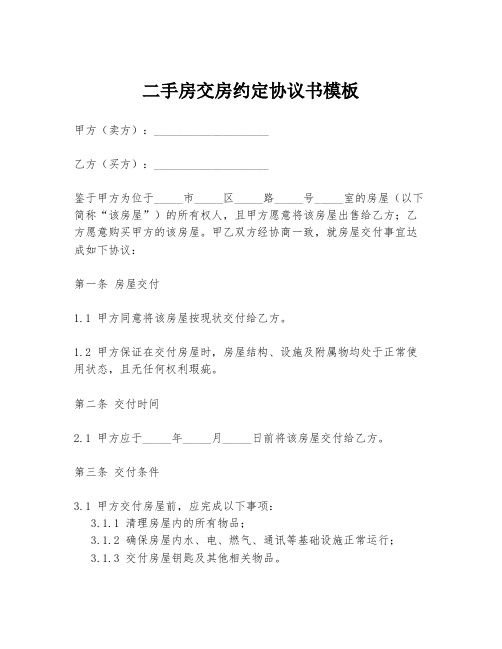 二手房交房约定协议书模板

甲方（卖方）：____________________

乙方（买方）：____________________

鉴于甲方为位于_____市_____区_____路_____号_____室的房屋（以下简称“该房屋”）的所有权人，且甲方愿意将该房屋出售给乙方；乙方愿意购买甲方的该房屋。甲乙双方经协商一致，就房屋交付事宜达成如下协议：

第一条 房屋交付

1.1 甲方同意将该房屋按现状交付给乙方。

1.2 甲方保证在交付房屋时，房屋结构、设施及附属物均处于正常使用状态，且无任何权利瑕疵。

第二条 交付时间

2.1 甲方应于_____年_____月_____日前将该房屋交付给乙方。

第三条 交付条件

3.1 甲方交付房屋前，应完成以下事项：
3.1.1 清理房屋内的所有物品；
3.1.2 确保房屋内水、电、燃气、通讯等基础设施正常运行；
3.1.3 交付房屋钥匙及其他相关物品。